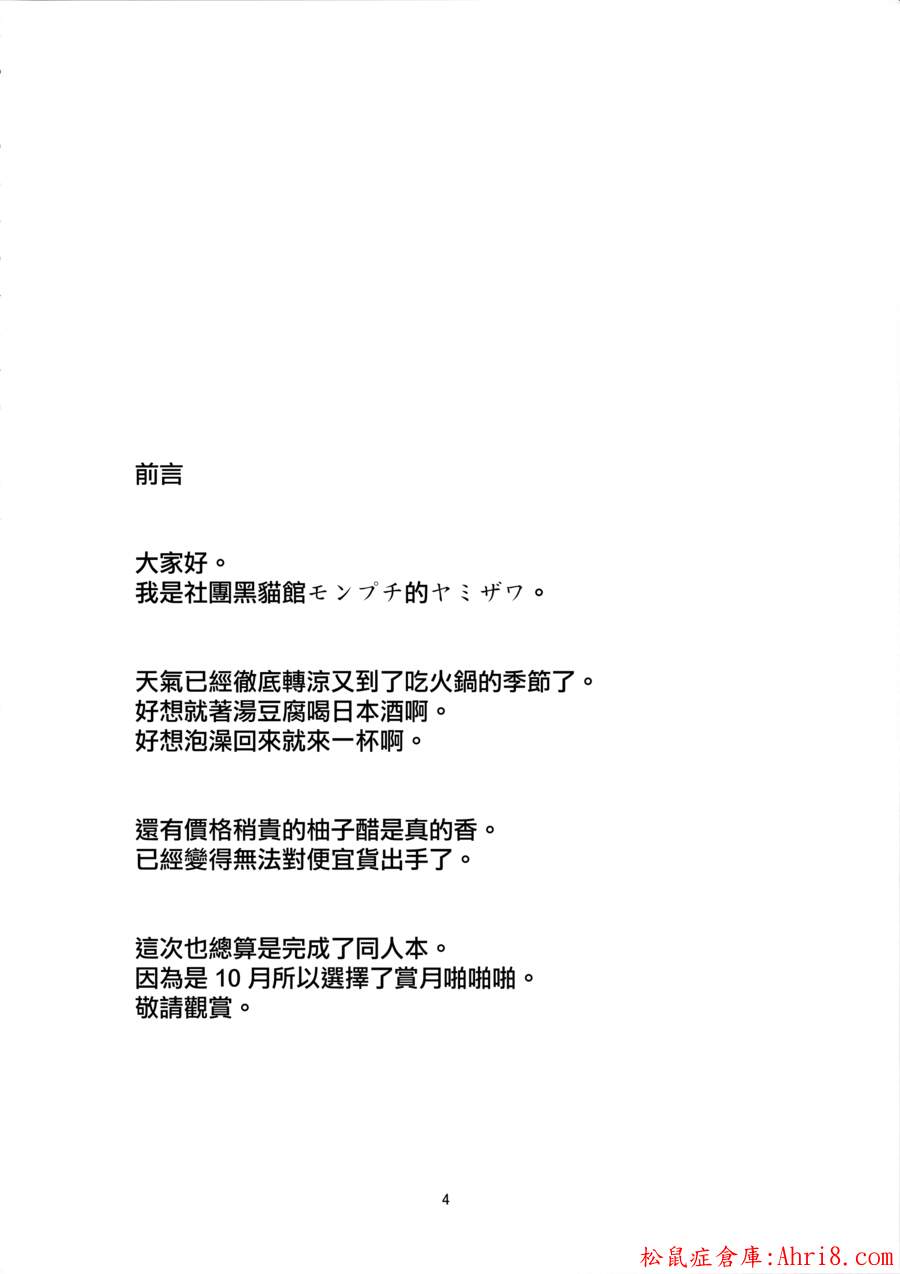 前言

大家好。
我是社團黑貓館モンプチ的ヤミザワ。

天氣已經徹底轉涼又到了吃火鍋的季節了。
好想就著湯豆腐喝日本酒啊。
好想泡澡回來就來一杯啊。

還有價格稍貴的柚子醋是真的香。
已經變得無法對便宜貨出手了。

這次也總算是完成了同人本。
因為是 10 月所以選擇了賞月啪啪啪。
敬請觀賞。

4

松鼠症倉庫:Ahri8.com